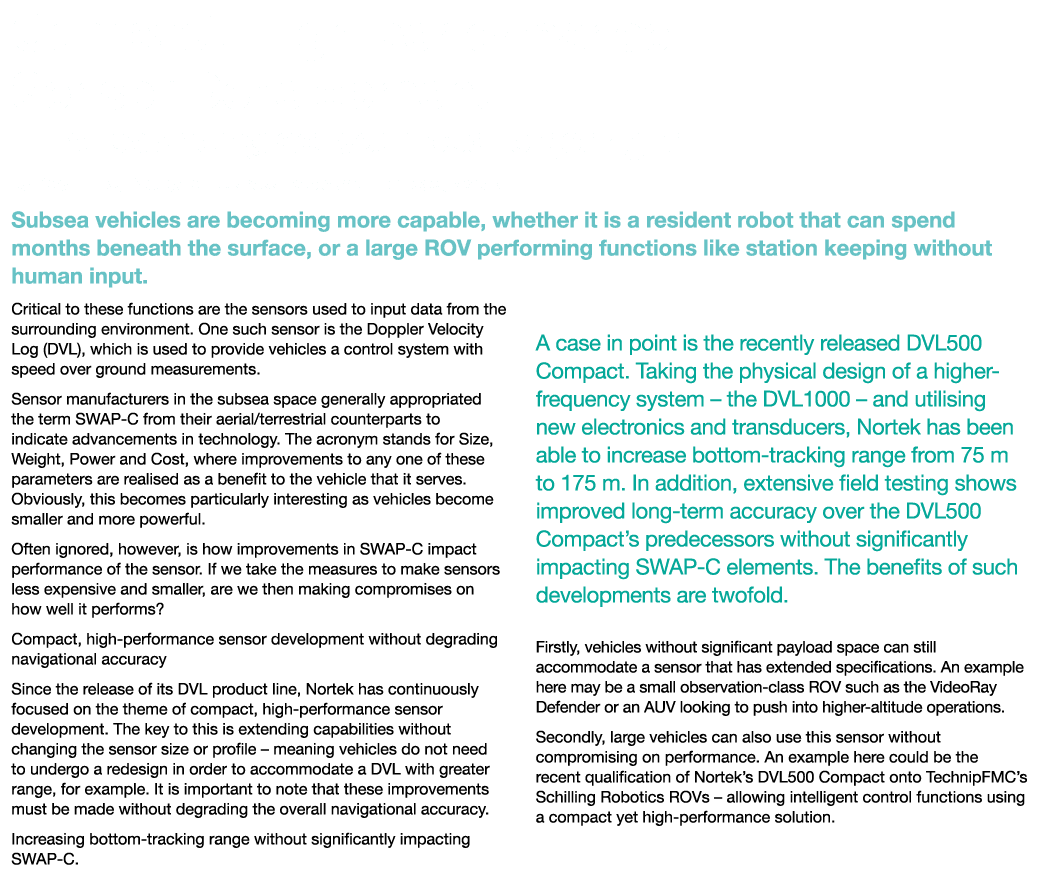 Subsea vehicles are becoming more capable, whether it is a resident robot that can spend months beneath the surface, or a large ROV performing functions like station keeping without human input.

Critical to these functions are the sensors used to input data from the surrounding environment. One such sensor is the Doppler Velocity Log (DVL), which is used to provide vehicles a control system with speed over ground measurements.

Sensor manufacturers in the subsea space generally appropriated the term SWAP-C from their aerial/terrestrial counterparts to indicate advancements in technology. The acronym stands for Size, Weight, Power and Cost, where improvements to any one of these parameters are realised as a benefit to the vehicle that it serves. Obviously, this becomes particularly interesting as vehicles become smaller and more powerful.

Often ignored, however, is how improvements in SWAP-C impact performance of the sensor. If we take the measures to make sensors less expensive and smaller, are we then making compromises on how well it performs?

Compact, high-performance sensor development without degrading navigational accuracy

Since the release of its DVL product line, Nortek has continuously focused on the theme of compact, high-performance sensor development. The key to this is extending capabilities without changing the sensor size or profile – meaning vehicles do not need to undergo a redesign in order to accommodate a DVL with greater range, for example. It is important to note that these improvements must be made without degrading the overall navigational accuracy.

Increasing bottom-tracking range without significantly impacting SWAP-C.

A case in point is the recently released DVL500 Compact. Taking the physical design of a higher-frequency system – the DVL1000 – and utilising new electronics and transducers, Nortek has been able to increase bottom-tracking range from 75 m to 175 m. In addition, extensive field testing shows improved long-term accuracy over the DVL500 Compact's predecessors without significantly impacting SWAP-C elements. The benefits of such developments are twofold.

Firstly, vehicles without significant payload space can still accommodate a sensor that has extended specifications. An example here may be a small observation-class ROV such as the VideoRay Defender or an AUV looking to push into higher-altitude operations.

Secondly, large vehicles can also use this sensor without compromising on performance. An example here could be the recent qualification of Nortek's DVL500 Compact onto TechnipFMC's Schilling Robotics ROVs – allowing intelligent control functions using a compact yet high-performance solution.